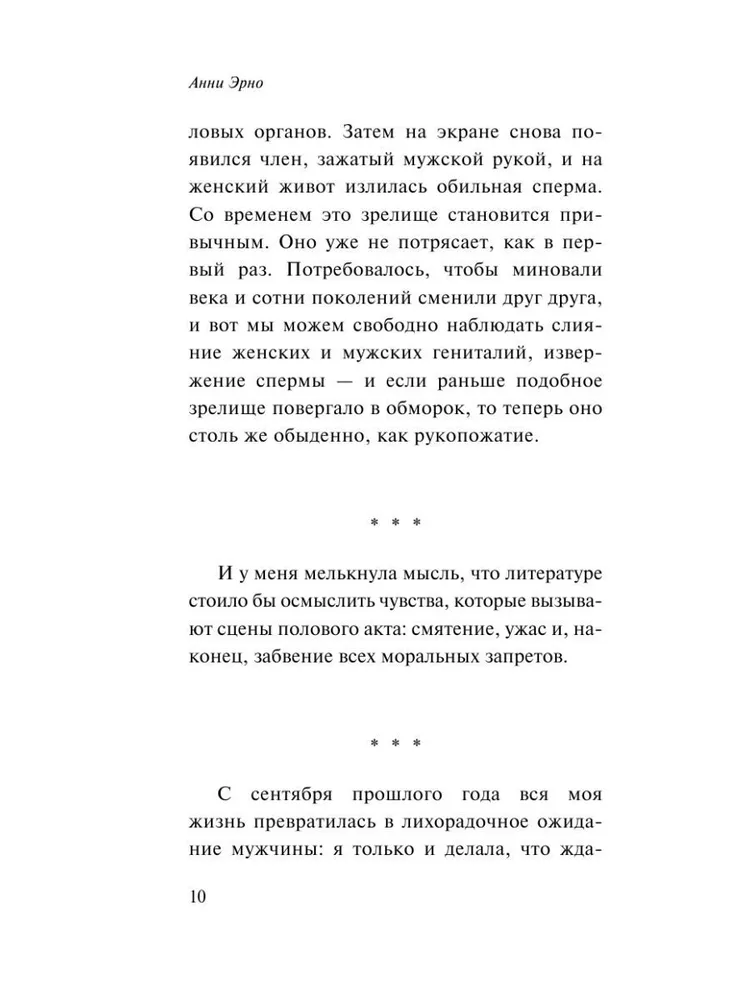 Анни Эрно

ловых органов. Затем на экране снова появился член, зажатый мужской рукой, и на женский живот излилась обильная сперма. Со временем это зрелище становится привычным. Оно уже не потрясает, как в первый раз. Потребовалось, чтобы миновали века и сотни поколений сменили друг друга, и вот мы можем свободно наблюдать слияние женских и мужских гениталий, извержение спермы — и если раньше подобное зрелище повергало в обморок, то теперь оно столь же обыденно, как рукопожатие.

* * *

И у меня мелькнула мысль, что литературе стоило бы осмыслить чувства, которые вызывают сцены полового акта: смятение, ужас и, наконец, забвение всех моральных запретов.

* * *

С сентября прошлого года вся моя жизнь превратилась в лихорадочное ожидание мужчины: я только и делала, что жда-

10